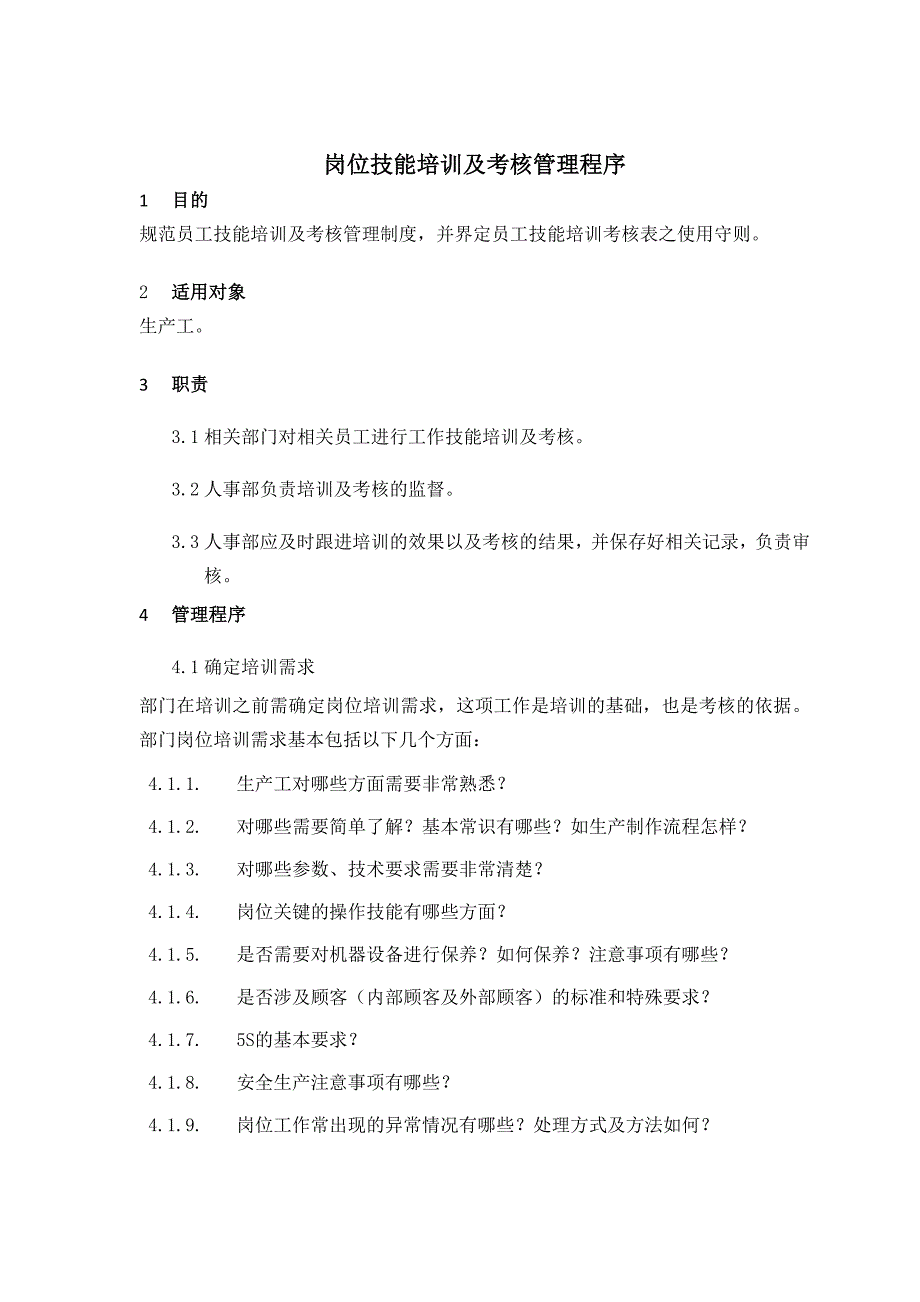 岗位技能培训及考核管理程序

1 目的

规范员工技能培训及考核管理制度，并界定员工技能培训考核表之使用守则。

2 适用对象

生产工。

3 职责

3.1 相关部门对相关员工进行工作技能培训及考核。

3.2 人事部负责培训及考核的监督。

3.3 人事部应及时跟进培训的效果以及考核的结果，并保存好相关记录，负责审核。

4 管理程序

4.1 确定培训需求

部门在培训之前需确定岗位培训需求，这项工作是培训的基础，也是考核的依据。部门岗位培训需求基本包括以下几个方面：

4.1.1. 生产工对哪些方面需要非常熟悉？

4.1.2. 对哪些需要简单了解？基本常识有哪些？如生产制作流程怎样？

4.1.3. 对哪些参数、技术要求需要非常清楚？

4.1.4. 岗位关键的操作技能有哪些方面？

4.1.5. 是否需要对机器设备进行保养？如何保养？注意事项有哪些？

4.1.6. 是否涉及顾客（内部顾客及外部顾客）的标准和特殊要求？

4.1.7. 5S的基本要求？

4.1.8. 安全生产注意事项有哪些？

4.1.9. 岗位工作常出现的异常情况有哪些？处理方式及方法如何？